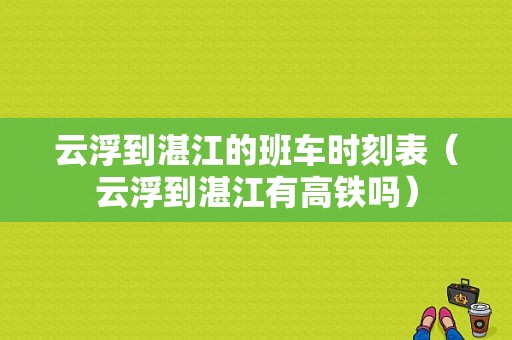 云浮到湛江的班车时刻表（云浮到湛江有高铁吗）